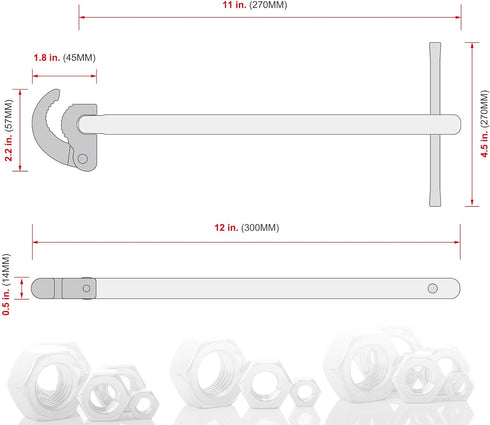 11 in. (270MM)

1.8 in. (45MM)

2.2 in. (57MM)

4.5 in. (270MM)

12 in. (300MM)

0.5 in. (14MM)